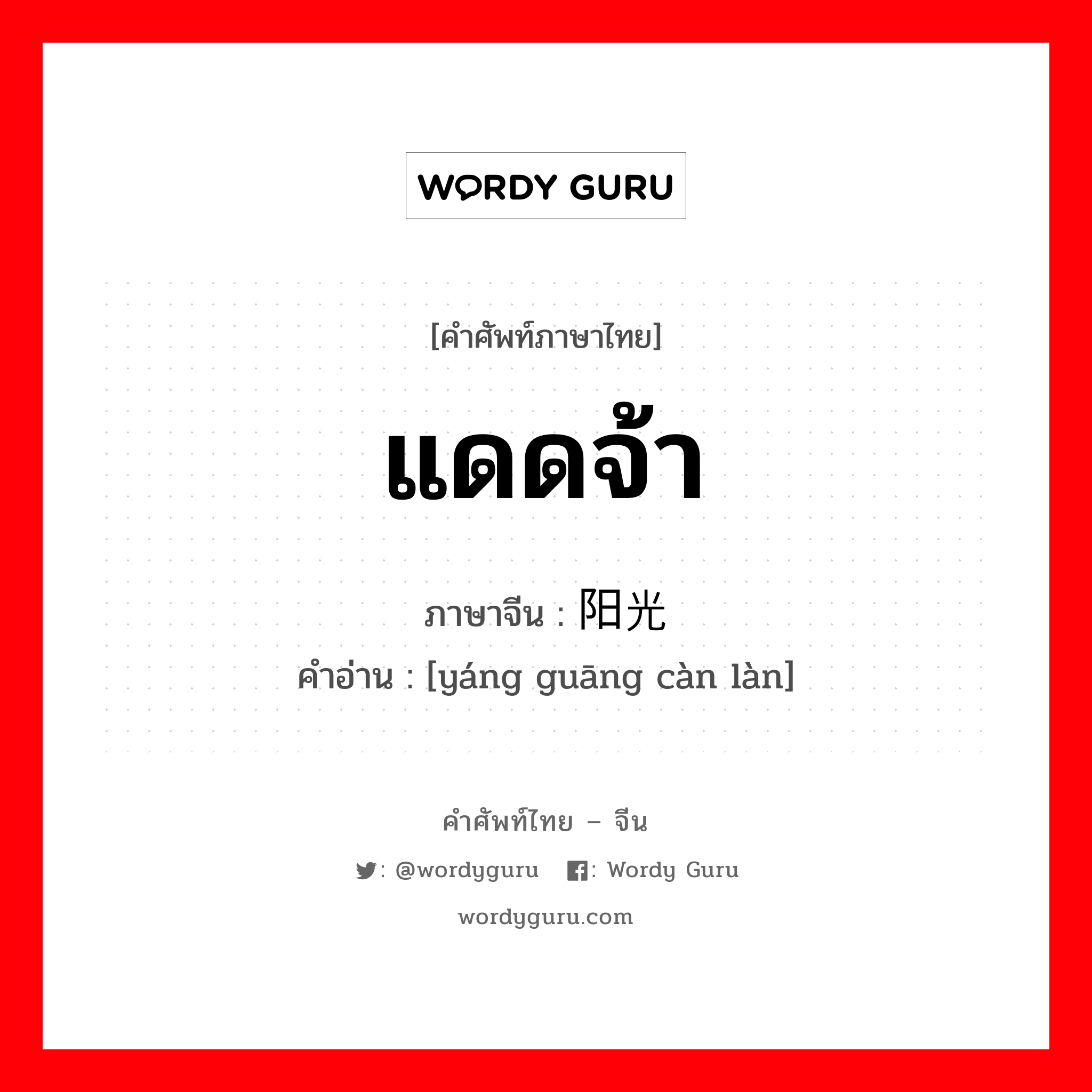 WORDY GURU

[คำศัพท์ภาษาไทย]

แดดจ้า

ภาษาจีน : 阳光

คำอ่าน : [yáng guāng càn làn]

คำศัพท์ไทย – จีน

: @wordyguru : Wordy Guru

wordyguru.com